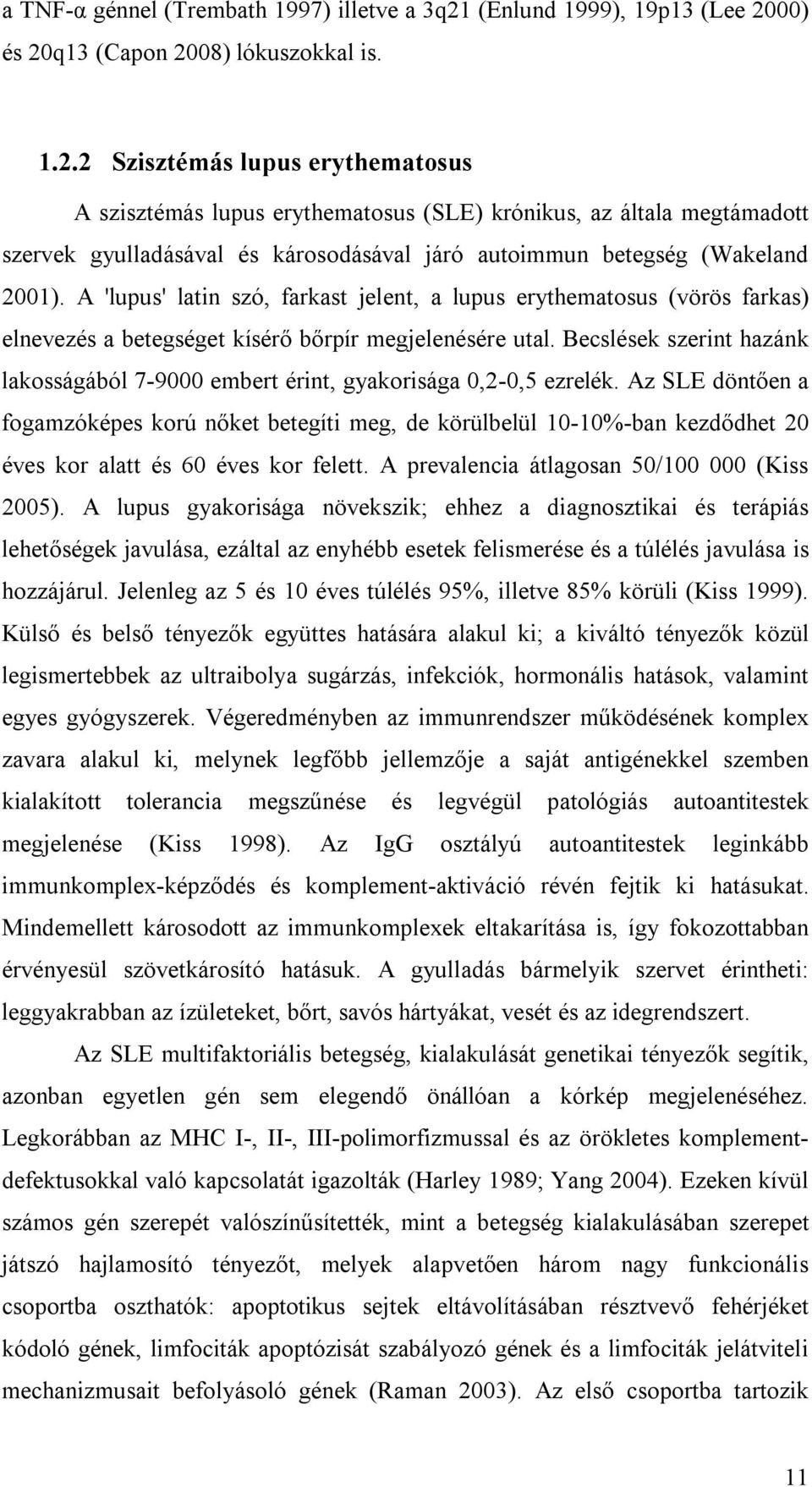 a TNF-α génnel (Trembath 1997) illetve a 3q21 (Enlund 1999), 19p13 (Lee 2000) és 20q13 (Capon 2008) lókuszokkal is.

1.2.2 Szisztémás lupus erythematosus

A szisztémás lupus erythematosus (SLE) krónikus, az általa megtámadott szervek gyulladásával és károsodásával járó autoimmun betegség (Wakeland 2001). A 'lupus' latin szó, farkast jelent, a lupus erythematosus (vörös farkas) elnevezés a betegséget kísérő bőrpír megjelenésére utal. Becslések szerint hazánk lakosságából 7-9000 embert érint, gyakorisága 0,2-0,5 ezrelék. Az SLE döntően a fogamzóképes korú nőket betegíti meg, de körülbelül 10-10%-ban kezdődhet 20 éves kor alatt és 60 éves kor felett. A prevalencia átlagosan 50/100 000 (Kiss 2005). A lupus gyakorisága növekszik; ehhez a diagnosztikai és terápiás lehetőségek javulása, ezáltal az enyhébb esetek felismerése és a túlélés javulása is hozzájárul. Jelenleg az 5 és 10 éves túlélés 95%, illetve 85% körüli (Kiss 1999). Külső és belső tényezők együttes hatására alakul ki; a kiváltó tényezők közül legismertebbek az ultraibolya sugárzás, infekciók, hormonális hatások, valamint egyes gyógyszerek. Végeredményben az immunrendszer működésének komplex zavara alakul ki, melynek legfőbb jellemzője a saját antigénekkel szemben kialakított tolerancia megszűnése és legvégül patológiás autoantitestek megjelenése (Kiss 1998). Az IgG osztályú autoantitestek leginkább immunkomplex-képződés és komplement-aktiváció révén fejtik ki hatásukat. Mindemellett károsodott az immunkomplexek eltakarítása is, így fokozottabban érvényesül szövetkárosító hatásuk. A gyulladás bármelyik szervet érintheti: leggyakrabban az ízületeket, bőrt, savós hártyákat, vesét és az idegrendszert.

Az SLE multifaktoriális betegség, kialakulását genetikai tényezők segítik, azonban egyetlen gén sem elegendő önállóan a kórkép megjelenéséhez. Legkorábban az MHC I-, II-, III-polimorfizmussal és az örökletes komplement-defektusokkal való kapcsolatát igazolták (Harley 1989; Yang 2004). Ezeken kívül számos gén szerepét valószínűsítették, mint a betegség kialakulásában szerepet játszó hajlamosító tényezőt, melyek alapvetően három nagy funkcionális csoportba oszthatók: apoptotikus sejtek eltávolításában résztvevő fehérjéket kódoló gének, limfociták apoptózisát szabályozó gének és a limfociták jelátviteli mechanizmusait befolyásoló gének (Raman 2003). Az első csoportba tartozik

11